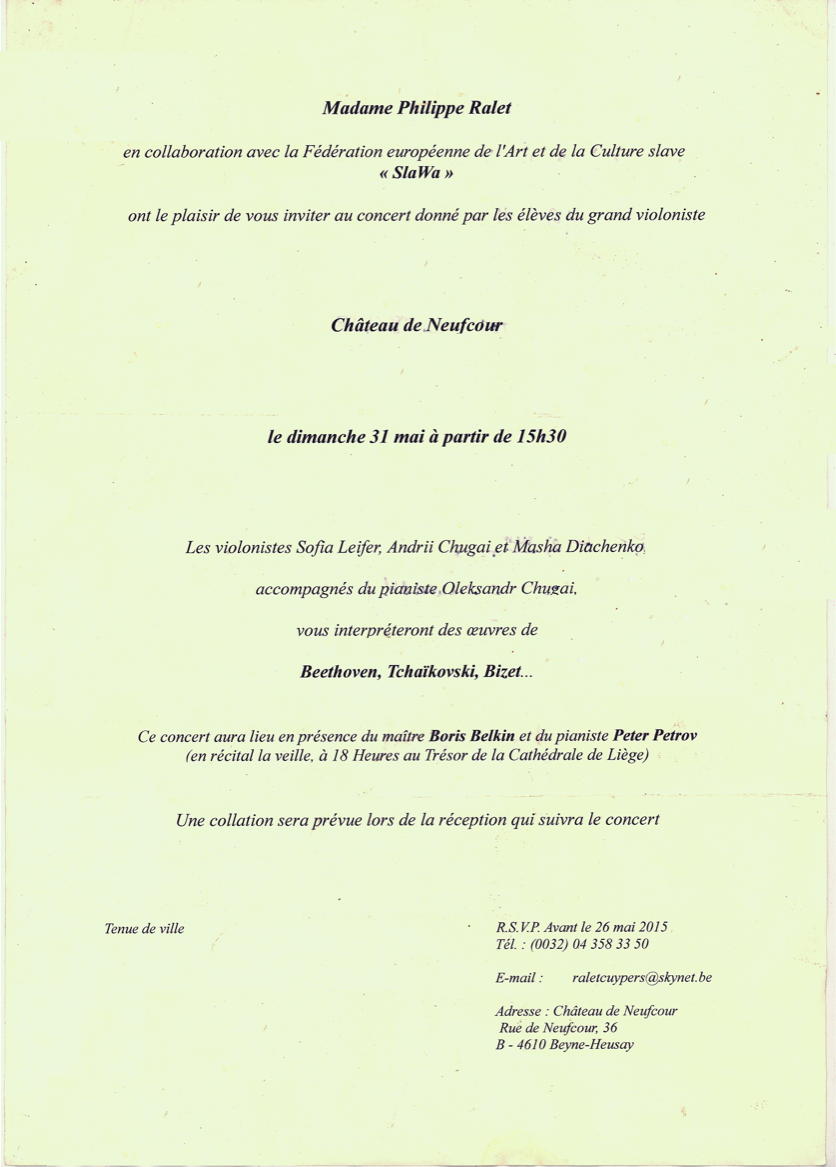 Madame Philippe Ralet

en collaboration avec la Fédération européenne de l'Art et de la Culture slave
« SlaWa »

ont le plaisir de vous inviter au concert donné par les élèves du grand violoniste

Château de Neufcour

le dimanche 31 mai à partir de 15h30

Les violonistes Sofia Leifer, Andrii Chugai et Masha Diachenko,

accompagnés du pianiste Oleksandr Chugai,

vous interpréteront des œuvres de

Beethoven, Tchaïkovski, Bizet...

Ce concert aura lieu en présence du maître Boris Belkin et du pianiste Peter Petrov
(en récital la veille, à 18 Heures au Trésor de la Cathédrale de Liège)

Une collation sera prévue lors de la réception qui suivra le concert

Tenue de ville

R.S.V.P. Avant le 26 mai 2015
Tél. : (0032) 04 358 33 50

E-mail : raletcuypers@skynet.be

Adresse : Château de Neufcour
Rue de Neufcour, 36
B - 4610 Beyne-Heusay